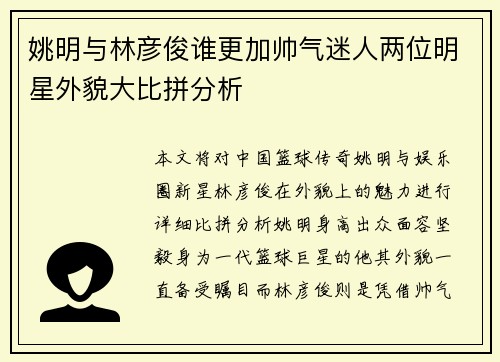 姚明与林彦俊谁更加帅气迷人两位明星外貌大比拼分析

本文将对中国篮球传奇姚明与娱乐圈新星林彦俊在外貌上的魅力进行详细比拼分析姚明身高出众面容坚毅身为一代篮球巨星的他其外貌一直备受瞩目而林彦俊则是凭借帅气